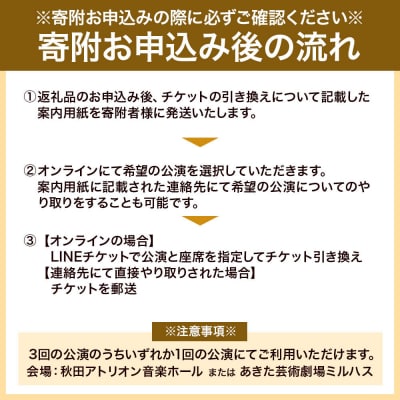 ※寄附お申込みの際に必ずご確認ください※
寄附お申込み後の流れ

①返礼品のお申込み後、チケットの引き換えについて記載した案内用紙を寄附者様に発送いたします。

②オンラインにて希望の公演を選択していただきます。
案内用紙に記載された連絡先にて希望の公演についてのやり取りをすることも可能です。

③【オンラインの場合】
LINEチケットで公演と座席を指定してチケット引き換え
【連絡先にて直接やり取りされた場合】
チケットを郵送

※注意事項※
3回の公演のうちいずれか1回の公演にてご利用いただけます。
会場：秋田アトリオン音楽ホール または あきた芸術劇場ミルハス